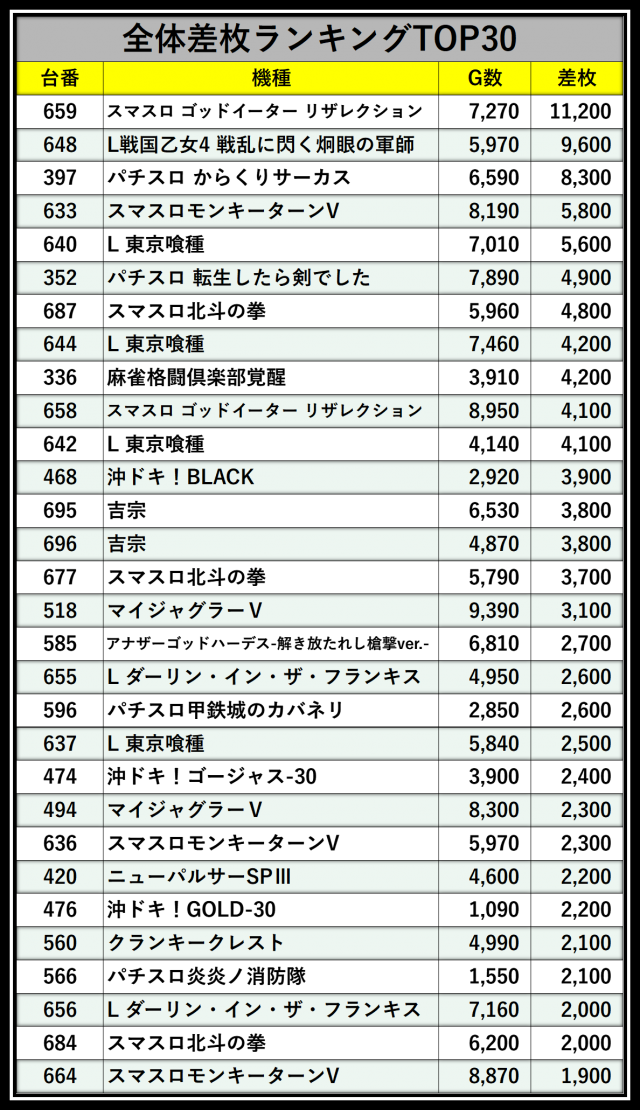 全体差枚ランキングTOP30

| 台番 | 機種 | G数 | 差枚 |
|---|---|---|---|
| 659 | スマスロ ゴッドイーター リザレクション | 7,270 | 11,200 |
| 648 | L戦国乙女4 戦乱に閃く炯眼の軍師 | 5,970 | 9,600 |
| 397 | パチスロ からくりサーカス | 6,590 | 8,300 |
| 633 | スマスロモンキーターンV | 8,190 | 5,800 |
| 640 | L 東京喰種 | 7,010 | 5,600 |
| 352 | パチスロ 転生したら剣でした | 7,890 | 4,900 |
| 687 | スマスロ北斗の拳 | 5,960 | 4,800 |
| 644 | L 東京喰種 | 7,460 | 4,200 |
| 336 | 麻雀格闘倶楽部覚醒 | 3,910 | 4,200 |
| 658 | スマスロ ゴッドイーター リザレクション | 8,950 | 4,100 |
| 642 | L 東京喰種 | 4,140 | 4,100 |
| 468 | 沖ドキ！BLACK | 2,920 | 3,900 |
| 695 | 吉宗 | 6,530 | 3,800 |
| 696 | 吉宗 | 4,870 | 3,800 |
| 677 | スマスロ北斗の拳 | 5,790 | 3,700 |
| 518 | マイジャグラーV | 9,390 | 3,100 |
| 585 | アナザーゴッドハーデス-解き放たれし槍撃ver.- | 6,810 | 2,700 |
| 655 | L ダーリン・イン・ザ・フランキス | 4,950 | 2,600 |
| 596 | パチスロ甲鉄城のカバネリ | 2,850 | 2,600 |
| 637 | L 東京喰種 | 5,840 | 2,500 |
| 474 | 沖ドキ！ゴージャス-30 | 3,900 | 2,400 |
| 494 | マイジャグラーV | 8,300 | 2,300 |
| 636 | スマスロモンキーターンV | 5,970 | 2,300 |
| 420 | ニューパルサーSPIII | 4,600 | 2,200 |
| 476 | 沖ドキ！GOLD-30 | 1,090 | 2,200 |
| 560 | クランキークレスト | 4,990 | 2,100 |
| 566 | パチスロ炎炎ノ消防隊 | 1,550 | 2,100 |
| 656 | L ダーリン・イン・ザ・フランキス | 7,160 | 2,000 |
| 684 | スマスロ北斗の拳 | 6,200 | 2,000 |
| 664 | スマスロモンキーターンV | 8,870 | 1,900 |